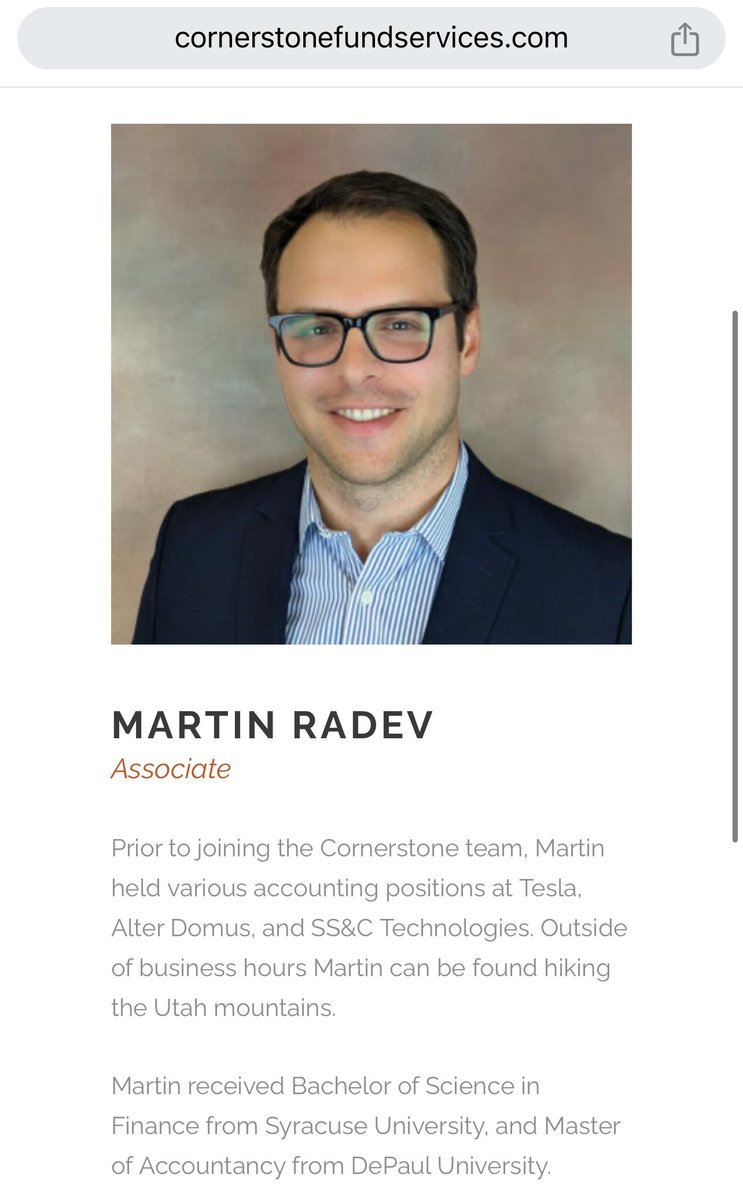 cornerstonefundservices.com

MARTIN RADEV
Associate

Prior to joining the Cornerstone team, Martin held various accounting positions at Tesla, Alter Domus, and SS&C Technologies. Outside of business hours Martin can be found hiking the Utah mountains.

Martin received Bachelor of Science in Finance from Syracuse University, and Master of Accountancy from DePaul University.